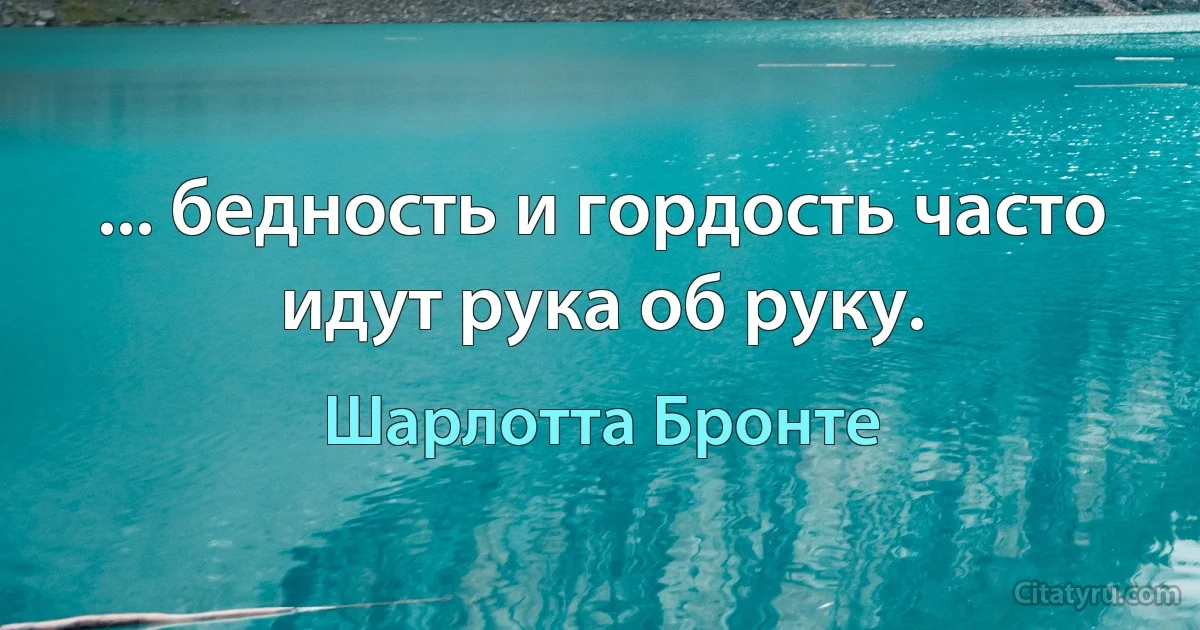 ... бедность и гордость часто идут рука об руку.

Шарлотта Бронте

Citatyru.com